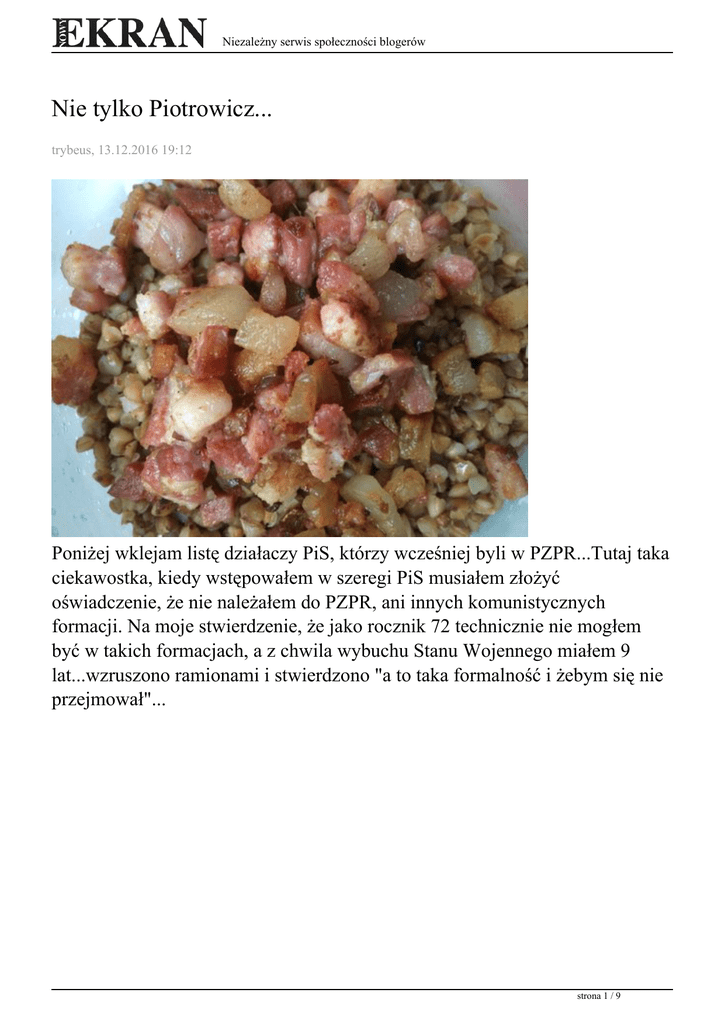 NOWY EKRAN Niezależny serwis społeczności blogerów

Nie tylko Piotrowicz...

trybeus, 13.12.2016 19:12

Poniżej wklejam listę działaczy PiS, którzy wcześniej byli w PZPR...Tutaj taka ciekawostka, kiedy wstępowałem w szeregi PiS musiałem złożyć oświadczenie, że nie należałem do PZPR, ani innych komunistycznych formacji. Na moje stwierdzenie, że jako rocznik 72 technicznie nie mogłem być w takich formacjach, a z chwila wybuchu Stanu Wojennego miałem 9 lat...wzruszono ramionami i stwierdzono "a to taka formalność i żebym się nie przejmował"...

strona 1 / 9